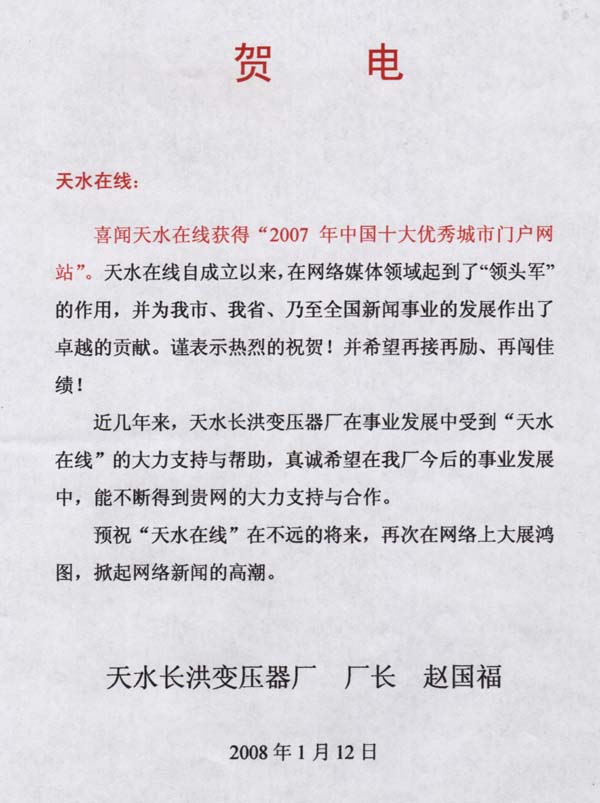 贺 电

天水在线:

喜闻天水在线获得“2007年中国十大优秀城市门户网站”。天水在线自成立以来,在网络媒体领域起到了“领头军”的作用,并为我市、我省、乃至全国新闻事业的发展作出了卓越的贡献。谨表示热烈的祝贺!并希望再接再励、再闯佳绩!

近几年来,天水长洪变压器厂在事业发展中受到“天水在线”的大力支持与帮助,真诚希望在我厂今后的事业发展中,能不断得到贵网的大力支持与合作。

预祝“天水在线”在不远的将来,再次在网络上大展鸿图,掀起网络新闻的高潮。

天水长洪变压器厂 厂长 赵国福

2008年1月12日